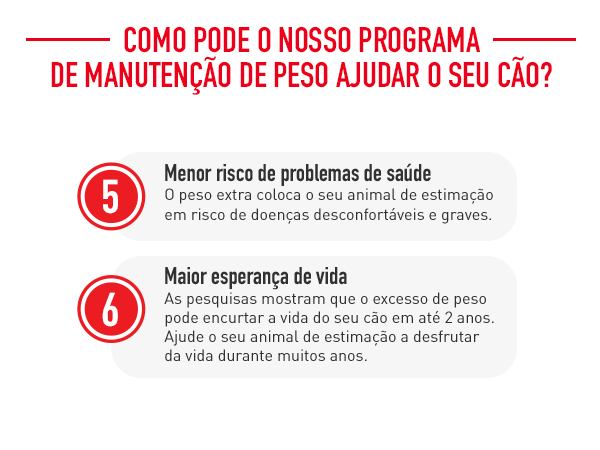 COMO PODE O NOSSO PROGRAMA DE MANUTENÇÃO DE PESO AJUDAR O SEU CÃO?

5

Menor risco de problemas de saúde

O peso extra coloca o seu animal de estimação em risco de doenças desconfortáveis e graves.

6

Maior esperança de vida

As pesquisas mostram que o excesso de peso pode encurtar a vida do seu cão em até 2 anos. Ajude o seu animal de estimação a desfrutar da vida durante muitos anos.